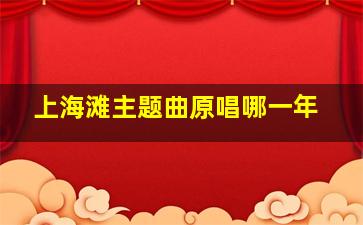 上海滩主题曲原唱哪一年